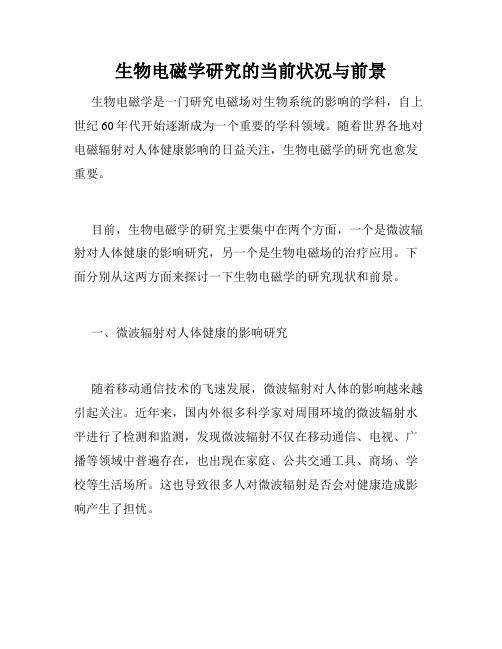 生物电磁学研究的当前状况与前景

生物电磁学是一门研究电磁场对生物系统的影响的学科，自上世纪60年代开始逐渐成为一个重要的学科领域。随着世界各地对电磁辐射对人体健康影响的日益关注，生物电磁学的研究也愈发重要。

目前，生物电磁学的研究主要集中在两个方面，一个是微波辐射对人体健康的影响研究，另一个是生物电磁场的治疗应用。下面分别从这两方面来探讨一下生物电磁学的研究现状和前景。

一、微波辐射对人体健康的影响研究

随着移动通信技术的飞速发展，微波辐射对人体的影响越来越引起关注。近年来，国内外很多科学家对周围环境的微波辐射水平进行了检测和监测，发现微波辐射不仅在移动通信、电视、广播等领域中普遍存在，也出现在家庭、公共交通工具、商场、学校等生活场所。这也导致很多人对微波辐射是否会对健康造成影响产生了担忧。